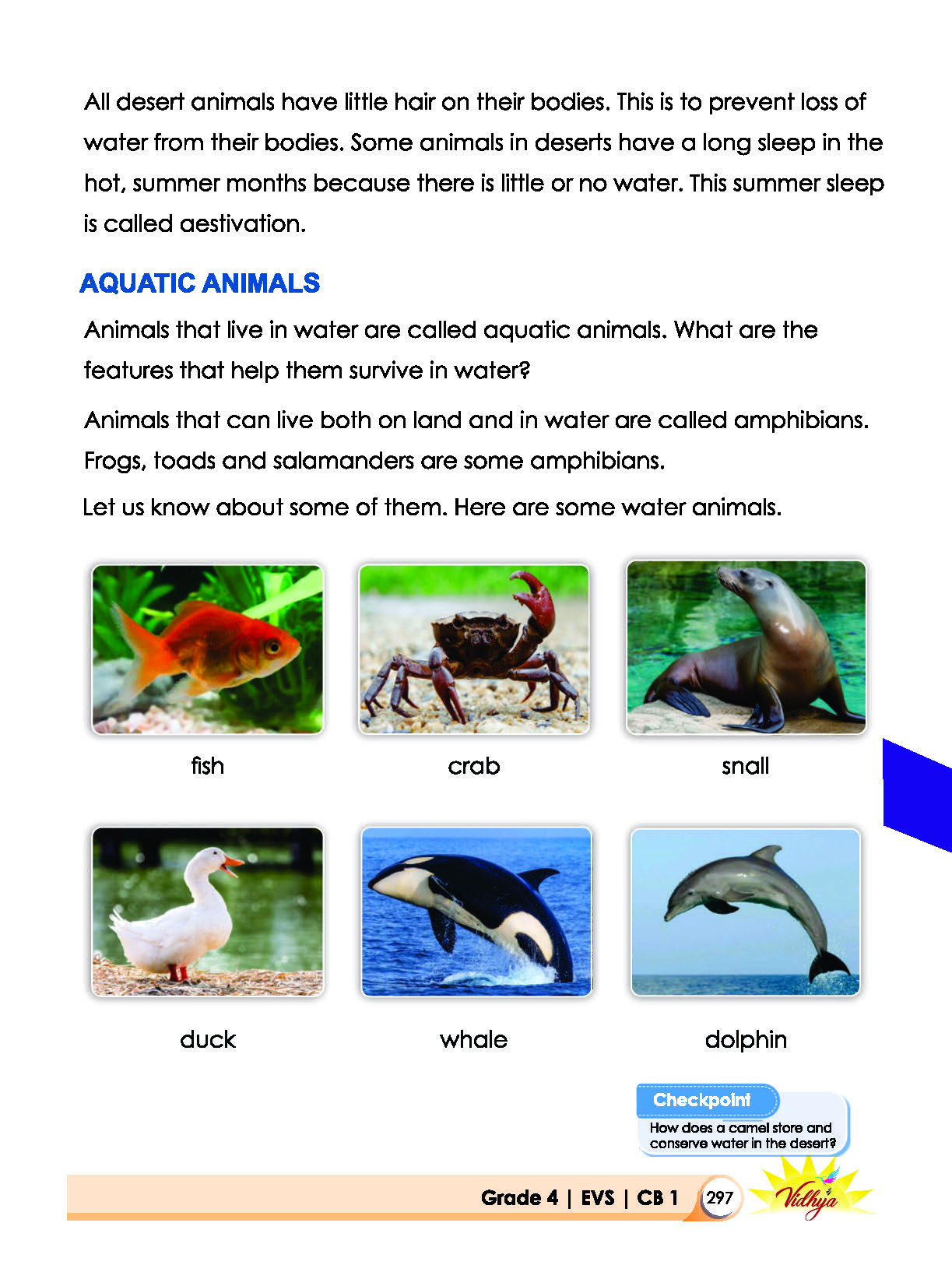 All desert animals have little hair on their bodies. This is to prevent loss of water from their bodies. Some animals in deserts have a long sleep in the hot, summer months because there is little or no water. This summer sleep is called aestivation.

AQUATIC ANIMALS

Animals that live in water are called aquatic animals. What are the features that help them survive in water?

Animals that can live both on land and in water are called amphibians. Frogs, toads and salamanders are some amphibians.

Let us know about some of them. Here are some water animals.

fish

crab

snail

duck

whale

dolphin

Checkpoint

How does a camel store and conserve water in the desert?

Grade 4 | EVS | CB 1

297

Vidhya